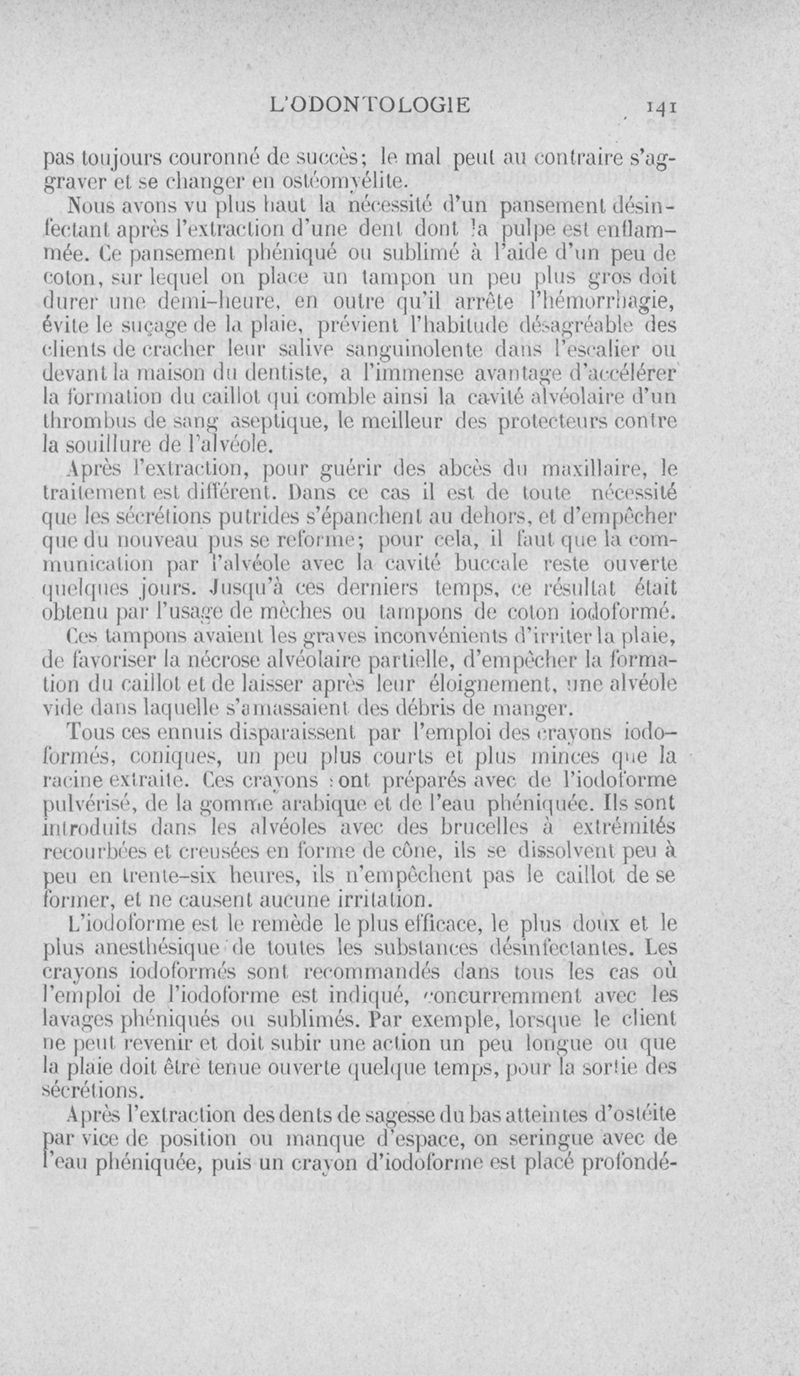 L'ODONTOLOGIE 141

pas toujours couronné de succès; le mal peut au contraire s'aggraver et se changer en ostéomyélite.

Nous avons vu plus haut la nécessité d'un pansement désinfectant après l'extraction d'une dent dont la pulpe est enflammée. Ce pansement phéniqué ou sublimé à l'aide d'un peu de coton, sur lequel on place un tampon un peu plus gros doit durer une demi-heure, en outre qu'il arrête l'hémorrhagie, évite le suçage de la plaie, prévient l'habitude désagréable des clients de cracher leur salive sanguinolente dans l'escalier ou devant la maison du dentiste, a l'immense avantage d'accélérer la formation du caillot qui comble ainsi la cavité alvéolaire d'un thrombus de sang aseptique, le meilleur des protecteurs contre la souillure de l'alvéole.

Après l'extraction, pour guérir des abcès du maxillaire, le traitement est différent. Dans ce cas il est de toute nécessité que les sécrétions putrides s'épanchent au dehors, et d'empêcher que du nouveau pus se reforme; pour cela, il faut que la communication par l'alvéole avec la cavité buccale reste ouverte quelques jours. Jusqu'à ces derniers temps, ce résultat était obtenu par l'usage de mèches ou tampons de coton iodoformé. Ces tampons avaient les graves inconvénients d'irriter la plaie, de favoriser la nécrose alvéolaire partielle, d'empêcher la formation du caillot et de laisser après leur éloignement, une alvéole vide dans laquelle s'amassaient des débris de manger.

Tous ces ennuis disparaissent par l'emploi des crayons iodoformés, coniques, un peu plus courts et plus minces que la racine extraite. Ces crayons sont préparés avec de l'iodoforme pulvérisé, de la gomme arabique et de l'eau phéniquée. Ils sont introduits dans les alvéoles avec des brucelles à extrémités recourbées et creusées en forme de cône, ils se dissolvent peu à peu en trente-six heures, ils n'empêchent pas le caillot de se former, et ne causent aucune irritation.

L'iodoforme est le remède le plus efficace, le plus doux et le plus anesthésique de toutes les substances désinfectantes. Les crayons iodoformés sont recommandés dans tous les cas où l'emploi de l'iodoforme est indiqué, concurremment avec les lavages phéniqués ou sublimés. Par exemple, lorsque le client ne peut revenir et doit subir une action un peu longue ou que la plaie doit être tenue ouverte quelque temps, pour la sortie des sécrétions.

Après l'extraction des dents de sagesse du bas atteintes d'ostéite par vice de position ou manque d'espace, on seringue avec de l'eau phéniquée, puis un crayon d'iodoforme est placé profondé-